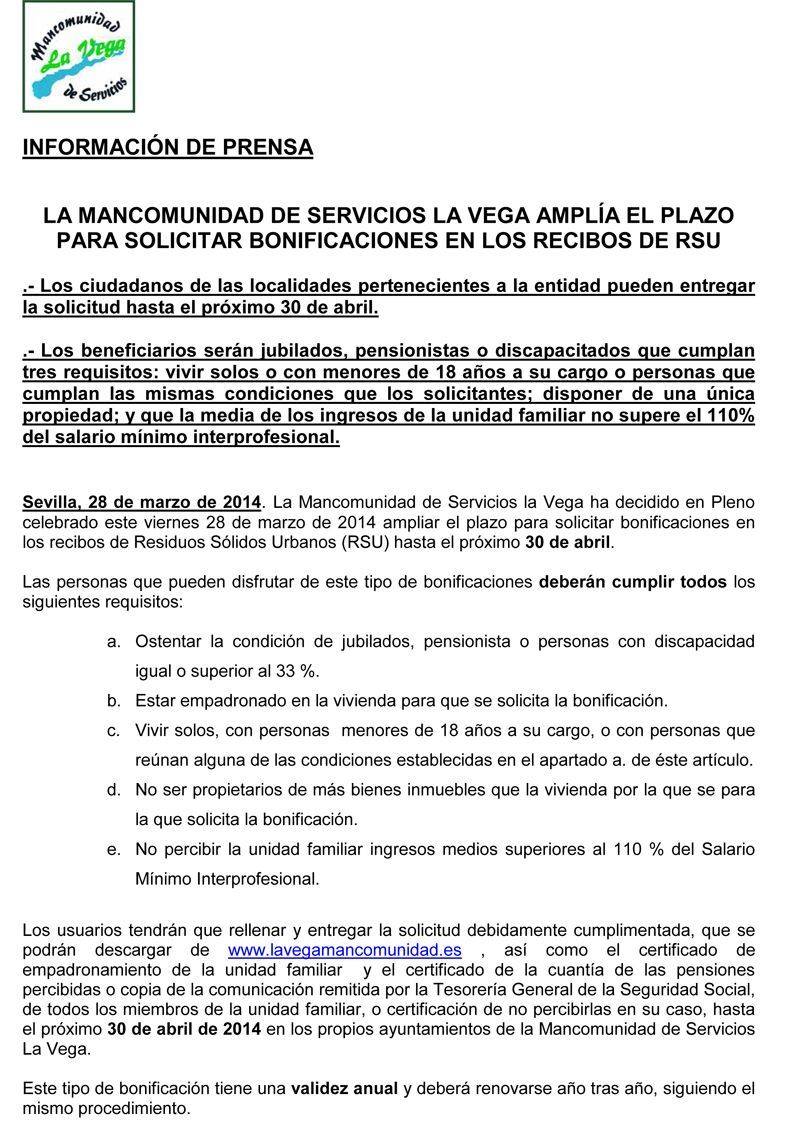 Mancomunidad
La Vega
de Servicios

INFORMACIÓN DE PRENSA

LA MANCOMUNIDAD DE SERVICIOS LA VEGA AMPLÍA EL PLAZO PARA SOLICITAR BONIFICACIONES EN LOS RECIBOS DE RSU

.- Los ciudadanos de las localidades pertenecientes a la entidad pueden entregar la solicitud hasta el próximo 30 de abril.

.- Los beneficiarios serán jubilados, pensionistas o discapacitados que cumplan tres requisitos: vivir solos o con menores de 18 años a su cargo o personas que cumplan las mismas condiciones que los solicitantes; disponer de una única propiedad; y que la media de los ingresos de la unidad familiar no supere el 110% del salario mínimo interprofesional.

Sevilla, 28 de marzo de 2014. La Mancomunidad de Servicios la Vega ha decidido en Pleno celebrado este viernes 28 de marzo de 2014 ampliar el plazo para solicitar bonificaciones en los recibos de Residuos Sólidos Urbanos (RSU) hasta el próximo 30 de abril.

Las personas que pueden disfrutar de este tipo de bonificaciones deberán cumplir todos los siguientes requisitos:

a. Ostentar la condición de jubilados, pensionista o personas con discapacidad igual o superior al 33 %.
b. Estar empadronado en la vivienda para que se solicita la bonificación.
c. Vivir solos, con personas menores de 18 años a su cargo, o con personas que reúnan alguna de las condiciones establecidas en el apartado a. de éste artículo.
d. No ser propietarios de más bienes inmuebles que la vivienda por la que se para la que solicita la bonificación.
e. No percibir la unidad familiar ingresos medios superiores al 110 % del Salario Mínimo Interprofesional.

Los usuarios tendrán que rellenar y entregar la solicitud debidamente cumplimentada, que se podrán descargar de www.lavegamancomunidad.es , así como el certificado de empadronamiento de la unidad familiar y el certificado de la cuantía de las pensiones percibidas o copia de la comunicación remitida por la Tesorería General de la Seguridad Social, de todos los miembros de la unidad familiar, o certificación de no percibirlas en su caso, hasta el próximo 30 de abril de 2014 en los propios ayuntamientos de la Mancomunidad de Servicios La Vega.

Este tipo de bonificación tiene una validez anual y deberá renovarse año tras año, siguiendo el mismo procedimiento.